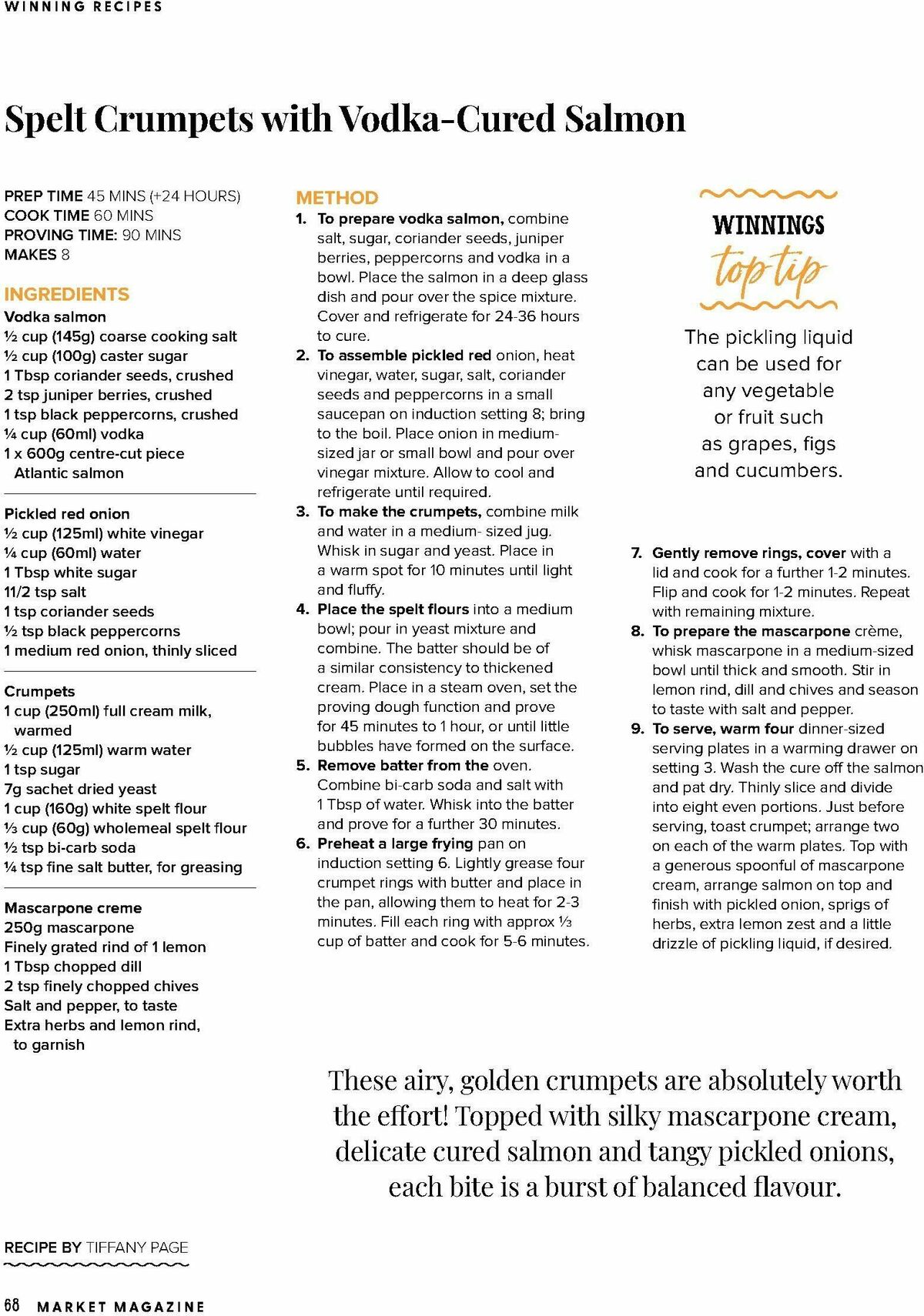 WINNING RECIPES

Spelt Crumpets with Vodka-Cured Salmon

PREP TIME 45 MINS (+24 HOURS)
COOK TIME 60 MINS
PROVING TIME: 90 MINS
MAKES 8

INGREDIENTS
Vodka salmon
½ cup (145g) coarse cooking salt
½ cup (100g) caster sugar
1 Tbsp coriander seeds, crushed
2 tsp juniper berries, crushed
1 tsp black peppercorns, crushed
¼ cup (60ml) vodka
1 x 600g centre-cut piece Atlantic salmon

Pickled red onion
½ cup (125ml) white vinegar
¼ cup (60ml) water
1 Tbsp white sugar
11/2 tsp salt
1 tsp coriander seeds
½ tsp black peppercorns
1 medium red onion, thinly sliced

Crumpets
1 cup (250ml) full cream milk, warmed
½ cup (125ml) warm water
1 tsp sugar
7g sachet dried yeast
1 cup (160g) white spelt flour
⅓ cup (60g) wholemeal spelt flour
½ tsp bi-carb soda
¼ tsp fine salt butter, for greasing

Mascarpone creme
250g mascarpone
Finely grated rind of 1 lemon
1 Tbsp chopped dill
2 tsp finely chopped chives
Salt and pepper, to taste
Extra herbs and lemon rind, to garnish

METHOD
1. To prepare vodka salmon, combine salt, sugar, coriander seeds, juniper berries, peppercorns and vodka in a bowl. Place the salmon in a deep glass dish and pour over the spice mixture. Cover and refrigerate for 24-36 hours to cure.
2. To assemble pickled red onion, heat vinegar, water, sugar, salt, coriander seeds and peppercorns in a small saucepan on induction setting 8; bring to the boil. Place onion in medium-sized jar or small bowl and pour over vinegar mixture. Allow to cool and refrigerate until required.
3. To make the crumpets, combine milk and water in a medium- sized jug. Whisk in sugar and yeast. Place in a warm spot for 10 minutes until light and fluffy.
4. Place the spelt flours into a medium bowl; pour in yeast mixture and combine. The batter should be of a similar consistency to thickened cream. Place in a steam oven, set the proving dough function and prove for 45 minutes to 1 hour, or until little bubbles have formed on the surface.
5. Remove batter from the oven. Combine bi-carb soda and salt with 1 Tbsp of water. Whisk into the batter and prove for a further 30 minutes.
6. Preheat a large frying pan on induction setting 6. Lightly grease four crumpet rings with butter and place in the pan, allowing them to heat for 2-3 minutes. Fill each ring with approx ⅓ cup of batter and cook for 5-6 minutes.

WINNINGS top tip
The pickling liquid can be used for any vegetable or fruit such as grapes, figs and cucumbers.

7. Gently remove rings, cover with a lid and cook for a further 1-2 minutes. Flip and cook for 1-2 minutes. Repeat with remaining mixture.
8. To prepare the mascarpone crème, whisk mascarpone in a medium-sized bowl until thick and smooth. Stir in lemon rind, dill and chives and season to taste with salt and pepper.
9. To serve, warm four dinner-sized serving plates in a warming drawer on setting 3. Wash the cure off the salmon and pat dry. Thinly slice and divide into eight even portions. Just before serving, toast crumpet; arrange two on each of the warm plates. Top with a generous spoonful of mascarpone cream, arrange salmon on top and finish with pickled onion, sprigs of herbs, extra lemon zest and a little drizzle of pickling liquid, if desired.

These airy, golden crumpets are absolutely worth the effort! Topped with silky mascarpone cream, delicate cured salmon and tangy pickled onions, each bite is a burst of balanced flavour.

RECIPE BY TIFFANY PAGE

68 MARKET MAGAZINE